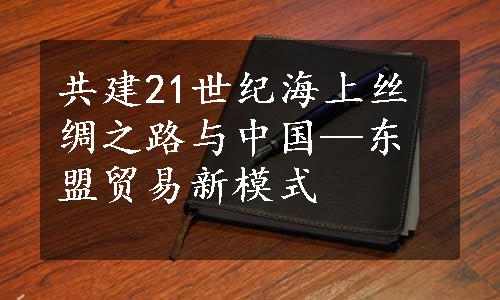 共建21世纪海上丝绸之路与中国—东盟贸易新模式